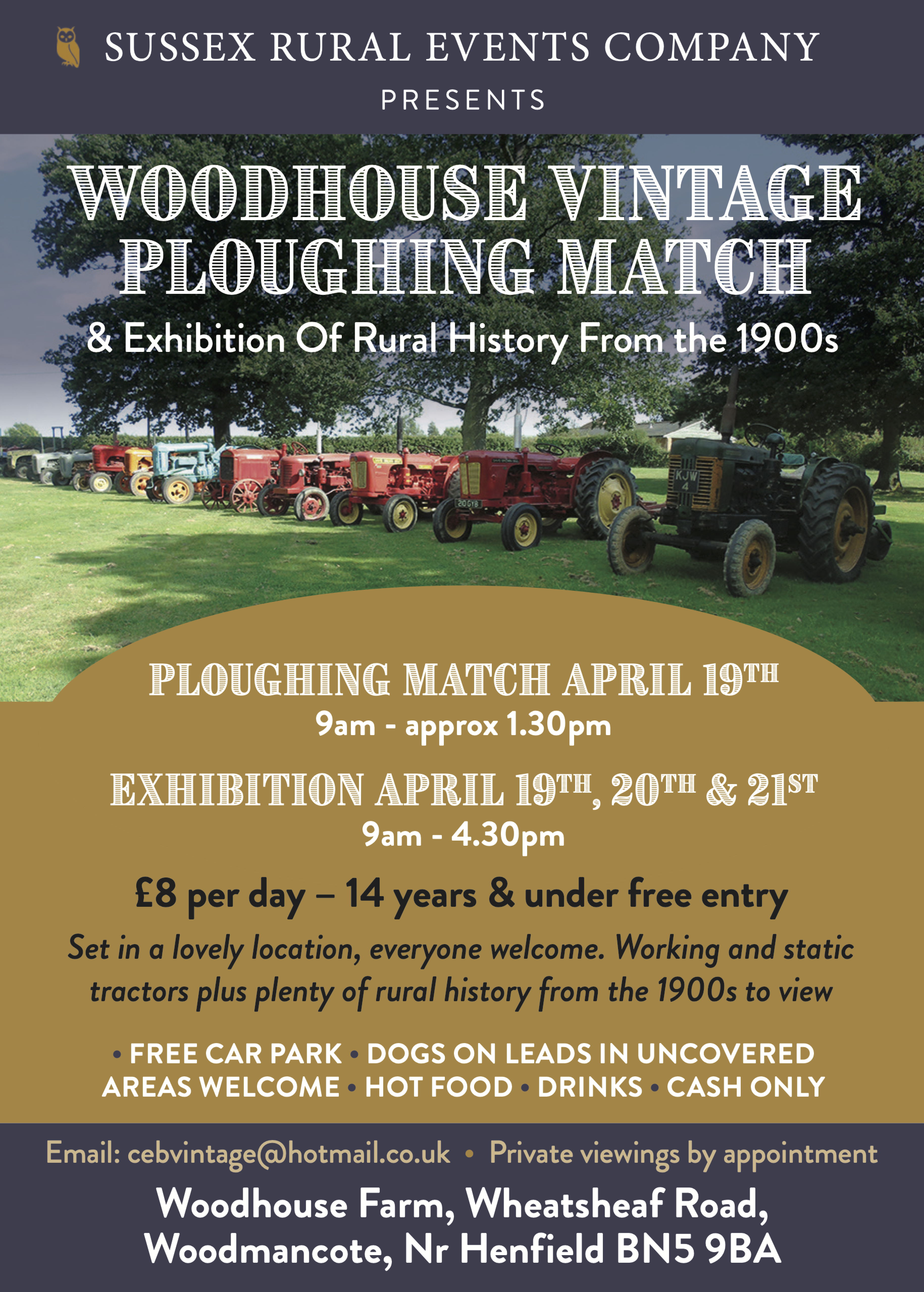 SUSSEX RURAL EVENTS COMPANY
PRESENTS

WOODHOUSE VINTAGE PLOUGHING MATCH

& Exhibition Of Rural History From the 1900s

PLOUGHING MATCH APRIL 19TH
9am - approx 1.30pm

EXHIBITION APRIL 19TH, 20TH & 21ST
9am - 4.30pm

£8 per day – 14 years & under free entry

Set in a lovely location, everyone welcome. Working and static tractors plus plenty of rural history from the 1900s to view

• FREE CAR PARK • DOGS ON LEADS IN UNCOVERED AREAS WELCOME • HOT FOOD • DRINKS • CASH ONLY

Email: cebvintage@hotmail.co.uk • Private viewings by appointment

Woodhouse Farm, Wheatsheaf Road,
Woodmancote, Nr Henfield BN5 9BA